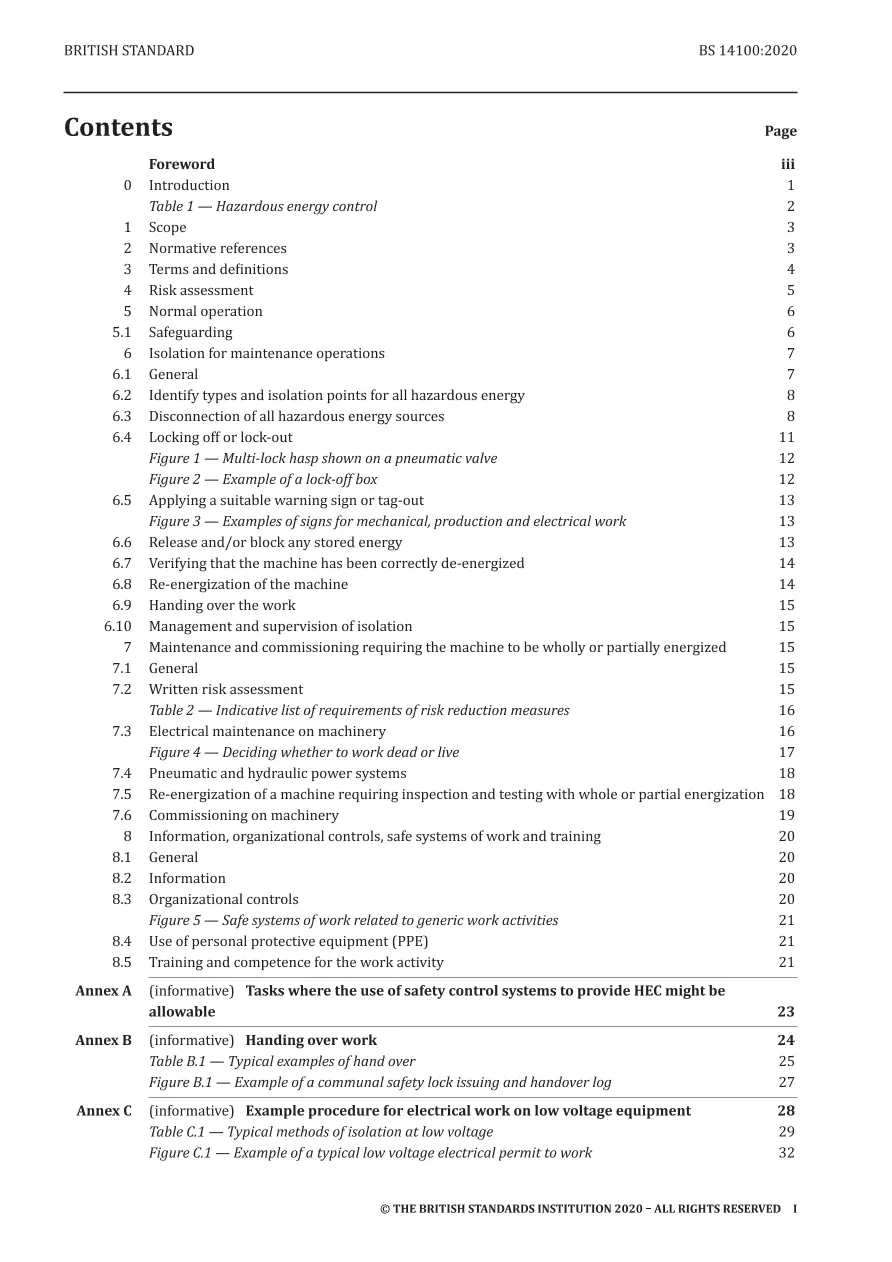 BRITISH STANDARD BS 14100:2020

Contents Page

Foreword iii
0 Introduction 1
Table 1 — Hazardous energy control 2
1 Scope 3
2 Normative references 3
3 Terms and definitions 4
4 Risk assessment 5
5 Normal operation 6
5.1 Safeguarding 6
6 Isolation for maintenance operations 7
6.1 General 7
6.2 Identify types and isolation points for all hazardous energy 8
6.3 Disconnection of all hazardous energy sources 8
6.4 Locking off or lock-out 11
Figure 1 — Multi-lock hasp shown on a pneumatic valve 12
Figure 2 — Example of a lock-off box 12
6.5 Applying a suitable warning sign or tag-out 13
Figure 3 — Examples of signs for mechanical, production and electrical work 13
6.6 Release and/or block any stored energy 13
6.7 Verifying that the machine has been correctly de-energized 14
6.8 Re-energization of the machine 14
6.9 Handing over the work 15
6.10 Management and supervision of isolation 15
7 Maintenance and commissioning requiring the machine to be wholly or partially energized 15
7.1 General 15
7.2 Written risk assessment 15
Table 2 — Indicative list of requirements of risk reduction measures 16
7.3 Electrical maintenance on machinery 16
Figure 4 — Deciding whether to work dead or live 17
7.4 Pneumatic and hydraulic power systems 18
7.5 Re-energization of a machine requiring inspection and testing with whole or partial energization 18
7.6 Commissioning on machinery 19
8 Information, organizational controls, safe systems of work and training 20
8.1 General 20
8.2 Information 20
8.3 Organizational controls 20
Figure 5 — Safe systems of work related to generic work activities 21
8.4 Use of personal protective equipment (PPE) 21
8.5 Training and competence for the work activity 21

Annex A (informative) Tasks where the use of safety control systems to provide HEC might be allowable 23

Annex B (informative) Handing over work 24
Table B.1 — Typical examples of hand over 25
Figure B.1 — Example of a communal safety lock issuing and handover log 27

Annex C (informative) Example procedure for electrical work on low voltage equipment 28
Table C.1 — Typical methods of isolation at low voltage 29
Figure C.1 — Example of a typical low voltage electrical permit to work 32

© THE BRITISH STANDARDS INSTITUTION 2020 – ALL RIGHTS RESERVED I